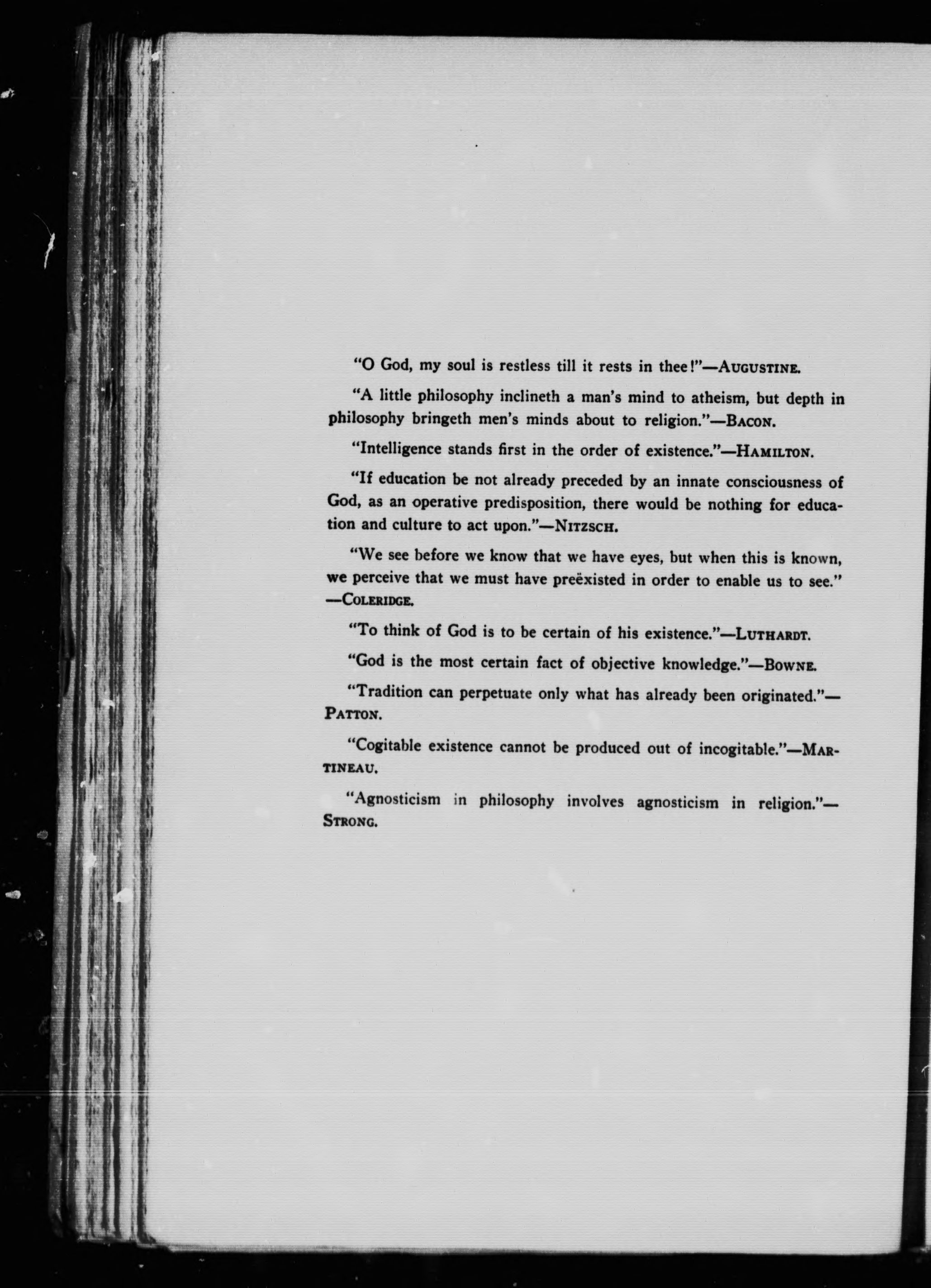 "O God, my soul is restless till it rests in thee!"—AUGUSTINE.

"A little philosophy inclineth a man's mind to atheism, but depth in philosophy bringeth men's minds about to religion."—BACON.

"Intelligence stands first in the order of existence."—HAMILTON.

"If education be not already preceded by an innate consciousness of God, as an operative predisposition, there would be nothing for education and culture to act upon."—NITZSCH.

"We see before we know that we have eyes, but when this is known, we perceive that we must have preëxisted in order to enable us to see." —COLERIDGE.

"To think of God is to be certain of his existence."—LUTHARDT.

"God is the most certain fact of objective knowledge."—BOWNE.

"Tradition can perpetuate only what has already been originated."—PATTON.

"Cogitable existence cannot be produced out of incogitable."—MARTINEAU.

"Agnosticism in philosophy involves agnosticism in religion."—STRONG.